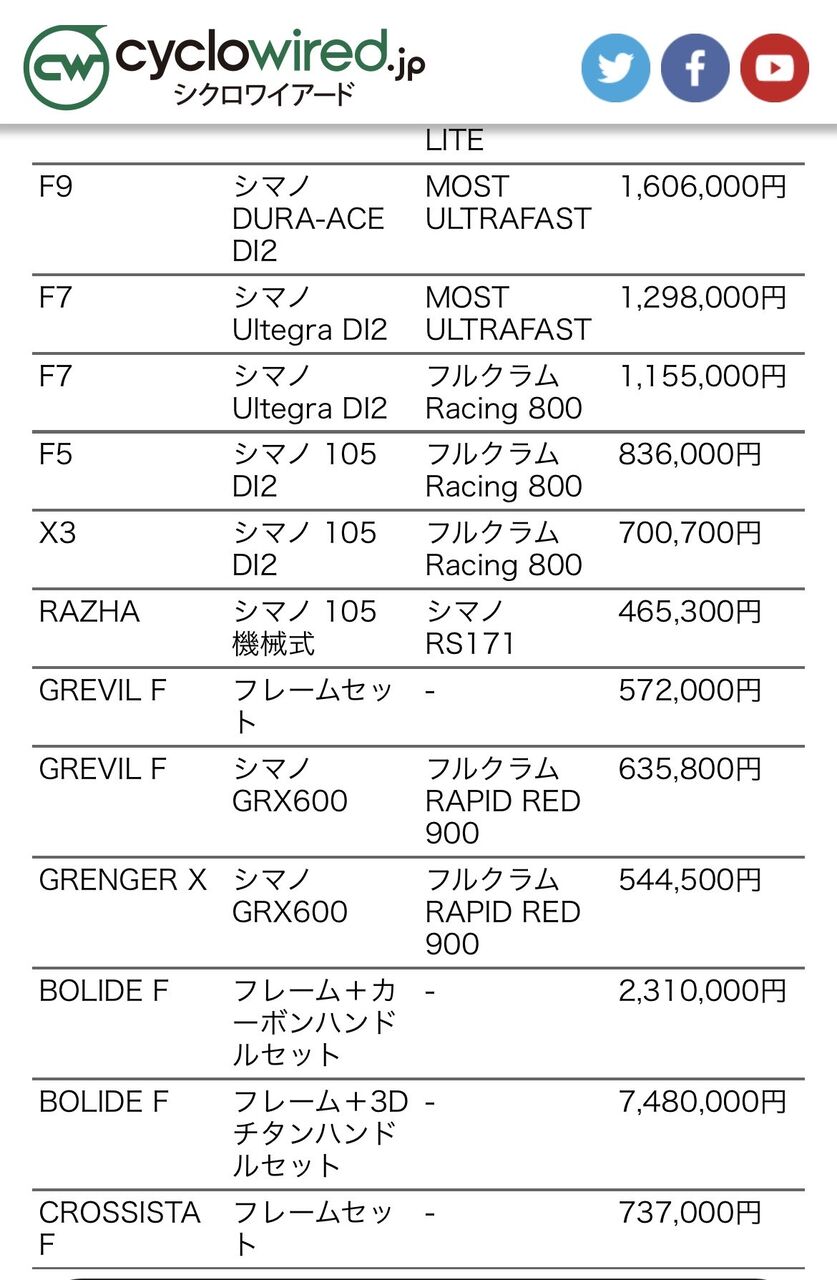 cw cyclowired.jp
シクロワイアード

| | | LITE | |
|---|---|---|---|
| F9 | シマノ DURA-ACE DI2 | MOST ULTRAFAST | 1,606,000円 |
| F7 | シマノ Ultegra DI2 | MOST ULTRAFAST | 1,298,000円 |
| F7 | シマノ Ultegra DI2 | フルクラム Racing 800 | 1,155,000円 |
| F5 | シマノ 105 DI2 | フルクラム Racing 800 | 836,000円 |
| X3 | シマノ 105 DI2 | フルクラム Racing 800 | 700,700円 |
| RAZHA | シマノ 105 機械式 | シマノ RS171 | 465,300円 |
| GREVIL F | フレームセット | - | 572,000円 |
| GREVIL F | シマノ GRX600 | フルクラム RAPID RED 900 | 635,800円 |
| GRENGER X | シマノ GRX600 | フルクラム RAPID RED 900 | 544,500円 |
| BOLIDE F | フレーム＋カーボンハンドルセット | - | 2,310,000円 |
| BOLIDE F | フレーム＋3Dチタンハンドルセット | - | 7,480,000円 |
| CROSSISTA F | フレームセット | - | 737,000円 |